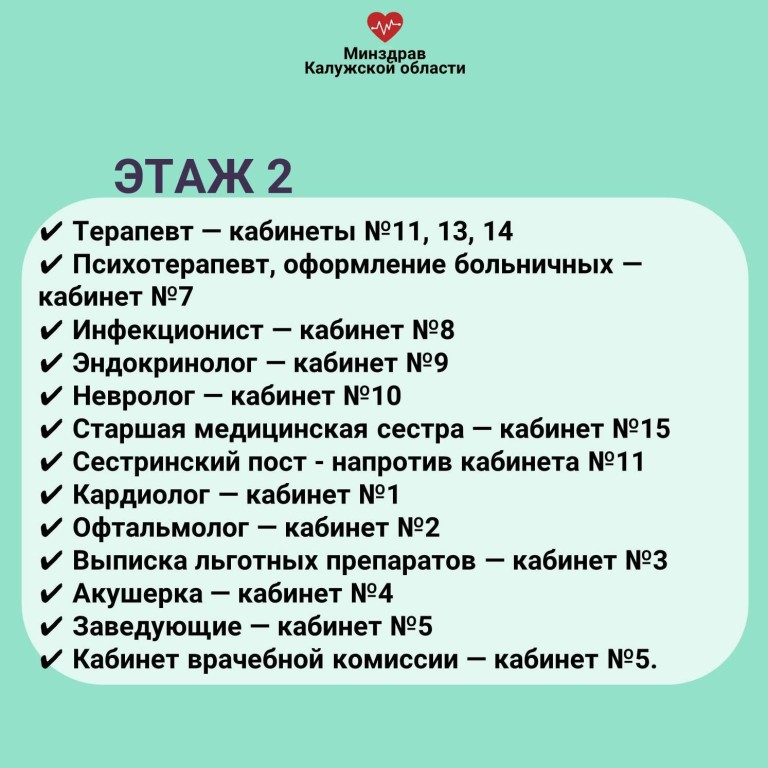 Минздрав
Калужской области

ЭТАЖ 2

✔ Терапевт — кабинеты №11, 13, 14
✔ Психотерапевт, оформление больничных — кабинет №7
✔ Инфекционист — кабинет №8
✔ Эндокринолог — кабинет №9
✔ Невролог — кабинет №10
✔ Старшая медицинская сестра — кабинет №15
✔ Сестринский пост - напротив кабинета №11
✔ Кардиолог — кабинет №1
✔ Офтальмолог — кабинет №2
✔ Выписка льготных препаратов — кабинет №3
✔ Акушерка — кабинет №4
✔ Заведующие — кабинет №5
✔ Кабинет врачебной комиссии — кабинет №5.